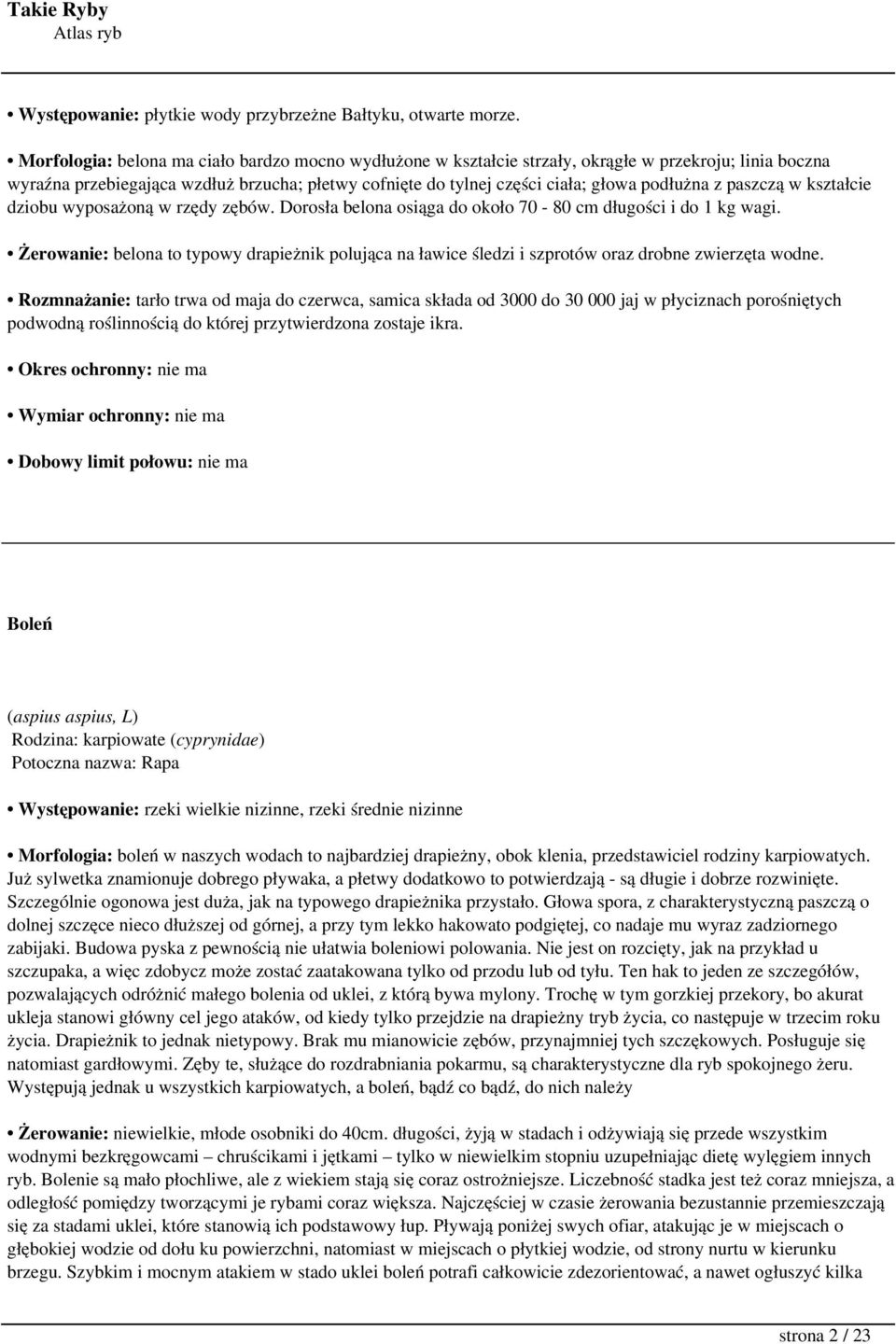 Takie Ryby
Atlas ryb

• Występowanie: płytkie wody przybrzeżne Bałtyku, otwarte morze.

• Morfologia: belona ma ciało bardzo mocno wydłużone w kształcie strzały, okrągłe w przekroju; linia boczna wyraźna przebiegająca wzdłuż brzucha; płetwy cofnięte do tylnej części ciała; głowa podłużna z paszczą w kształcie dziobu wyposażoną w rzędy zębów. Dorosła belona osiąga do około 70 - 80 cm długości i do 1 kg wagi.

• Żerowanie: belona to typowy drapieżnik polująca na ławice śledzi i szprotów oraz drobne zwierzęta wodne.

• Rozmnażanie: tarło trwa od maja do czerwca, samica składa od 3000 do 30 000 jaj w płyciznach porośniętych podwodną roślinnością do której przytwierdzona zostaje ikra.

• Okres ochronny: nie ma

• Wymiar ochronny: nie ma

• Dobowy limit połowu: nie ma

Boleń

(aspius aspius, L)
Rodzina: karpiowate (cyprynidae)
Potoczna nazwa: Rapa

• Występowanie: rzeki wielkie nizinne, rzeki średnie nizinne

• Morfologia: boleń w naszych wodach to najbardziej drapieżny, obok klenia, przedstawiciel rodziny karpiowatych. Już sylwetka znamionuje dobrego pływaka, a płetwy dodatkowo to potwierdzają - są długie i dobrze rozwinięte. Szczególnie ogonowa jest duża, jak na typowego drapieżnika przystało. Głowa spora, z charakterystyczną paszczą o dolnej szczęce nieco dłuższej od górnej, a przy tym lekko hakowato podgiętej, co nadaje mu wyraz zadziornego zabijaki. Budowa pyska z pewnością nie ułatwia boleniowi polowania. Nie jest on rozcięty, jak na przykład u szczupaka, a więc zdobycz może zostać zaatakowana tylko od przodu lub od tyłu. Ten hak to jeden ze szczegółów, pozwalających odróżnić małego bolenia od uklei, z którą bywa mylony. Trochę w tym gorzkiej przekory, bo akurat ukleja stanowi główny cel jego ataków, od kiedy tylko przejdzie na drapieżny tryb życia, co następuje w trzecim roku życia. Drapieżnik to jednak nietypowy. Brak mu mianowicie zębów, przynajmniej tych szczękowych. Posługuje się natomiast gardłowymi. Zęby te, służące do rozdrabniania pokarmu, są charakterystyczne dla ryb spokojnego żeru. Występują jednak u wszystkich karpiowatych, a boleń, bądź co bądź, do nich należy

• Żerowanie: niewielkie, młode osobniki do 40cm. długości, żyją w stadach i odżywiają się przede wszystkim wodnymi bezkręgowcami – chruścikami i jętkami – tylko w niewielkim stopniu uzupełniając dietę wylęgiem innych ryb. Bolenie są mało płochliwe, ale z wiekiem stają się coraz ostrożniejsze. Liczebność stadka jest też coraz mniejsza, a odległość pomiędzy tworzącymi je rybami coraz większa. Najczęściej w czasie żerowania bezustannie przemieszczają się za stadami uklei, które stanowią ich podstawowy łup. Pływają poniżej swych ofiar, atakując je w miejscach o głębokiej wodzie od dołu ku powierzchni, natomiast w miejscach o płytkiej wodzie, od strony nurtu w kierunku brzegu. Szybkim i mocnym atakiem w stado uklei boleń potrafi całkowicie zdezorientować, a nawet ogłuszyć kilka

strona 2 / 23